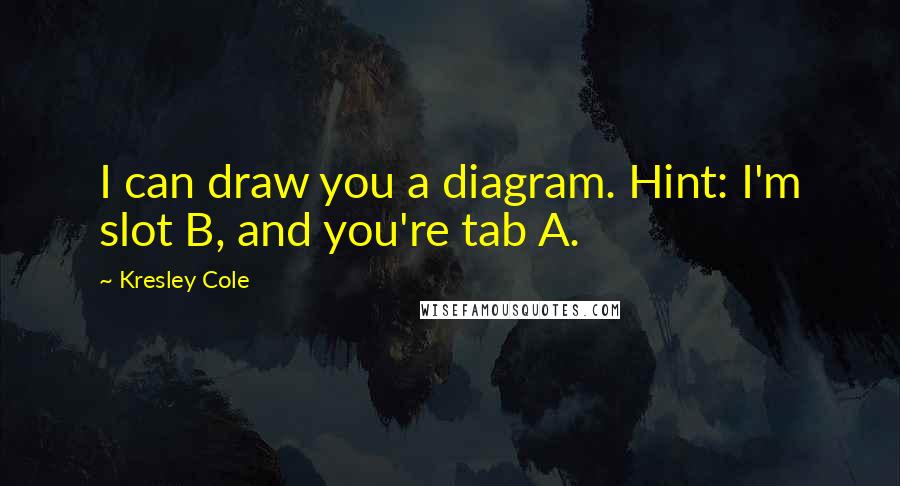 I can draw you a diagram. Hint: I'm slot B, and you're tab A.

~ Kresley Cole

WISEFAMOUSQUOTES.COM